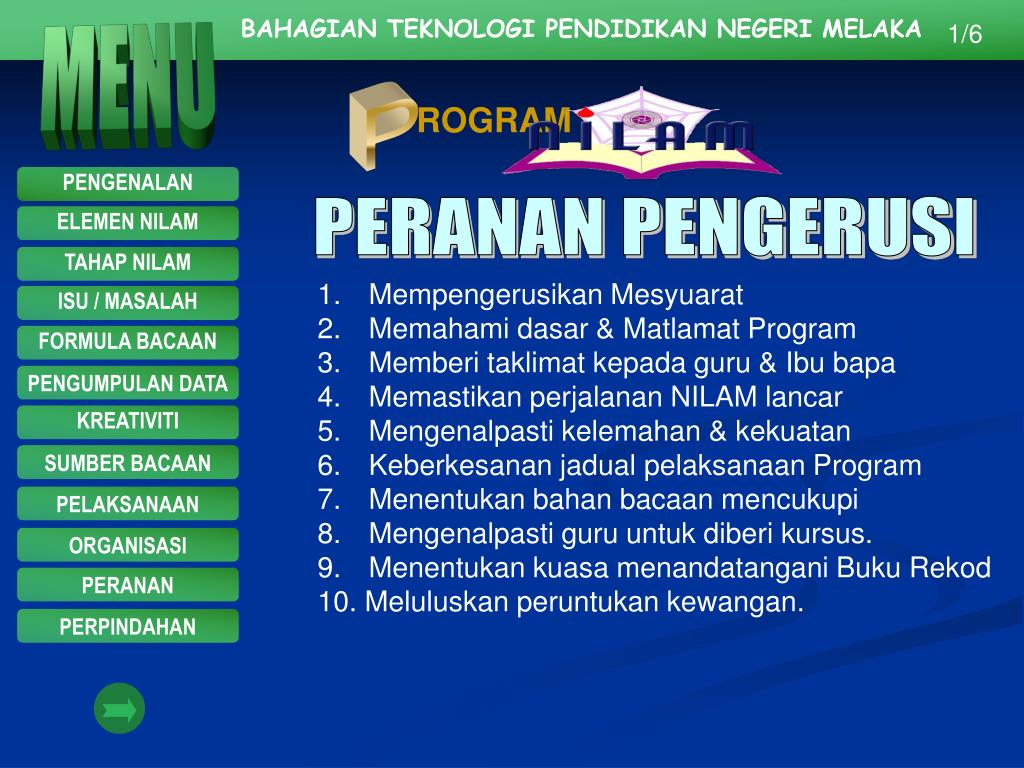 BAHAGIAN TEKNOLOGI PENDIDIKAN NEGERI MELAKA

1/6

MENU

PROGRAM NILAM

PENGENALAN
ELEMEN NILAM
TAHAP NILAM
ISU / MASALAH
FORMULA BACAAN
PENGUMPULAN DATA
KREATIVITI
SUMBER BACAAN
PELAKSANAAN
ORGANISASI
PERANAN
PERPINDAHAN

PERANAN PENGERUSI

1. Mempengerusikan Mesyuarat
2. Memahami dasar & Matlamat Program
3. Memberi taklimat kepada guru & Ibu bapa
4. Memastikan perjalanan NILAM lancar
5. Mengenalpasti kelemahan & kekuatan
6. Keberkesanan jadual pelaksanaan Program
7. Menentukan bahan bacaan mencukupi
8. Mengenalpasti guru untuk diberi kursus.
9. Menentukan kuasa menandatangani Buku Rekod
10. Meluluskan peruntukan kewangan.